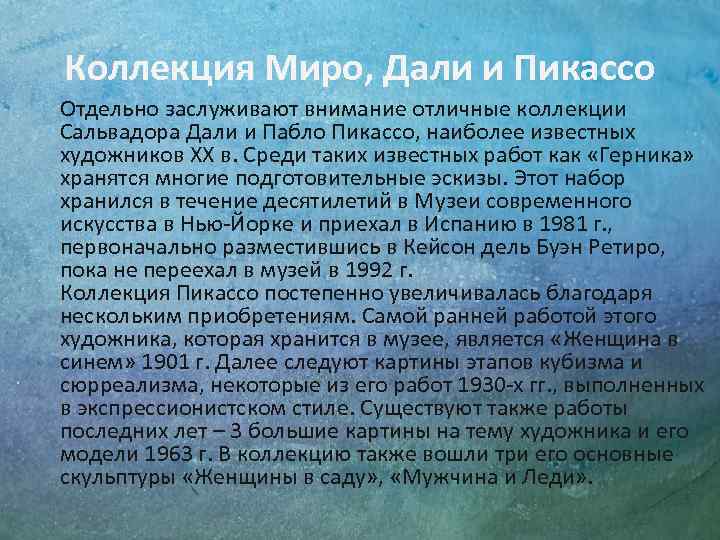 Коллекция Миро, Дали и Пикассо

Отдельно заслуживают внимание отличные коллекции Сальвадора Дали и Пабло Пикассо, наиболее известных художников XX в. Среди таких известных работ как «Герника» хранятся многие подготовительные эскизы. Этот набор хранился в течение десятилетий в Музеи современного искусства в Нью-Йорке и приехал в Испанию в 1981 г., первоначально разместившись в Кейсон дель Буэн Ретиро, пока не переехал в музей в 1992 г.
Коллекция Пикассо постепенно увеличивалась благодаря нескольким приобретениям. Самой ранней работой этого художника, которая хранится в музее, является «Женщина в синем» 1901 г. Далее следуют картины этапов кубизма и сюрреализма, некоторые из его работ 1930-х гг., выполненных в экспрессионистском стиле. Существуют также работы последних лет – 3 большие картины на тему художника и его модели 1963 г. В коллекцию также вошли три его основные скульптуры «Женщины в саду», «Мужчина и Леди».